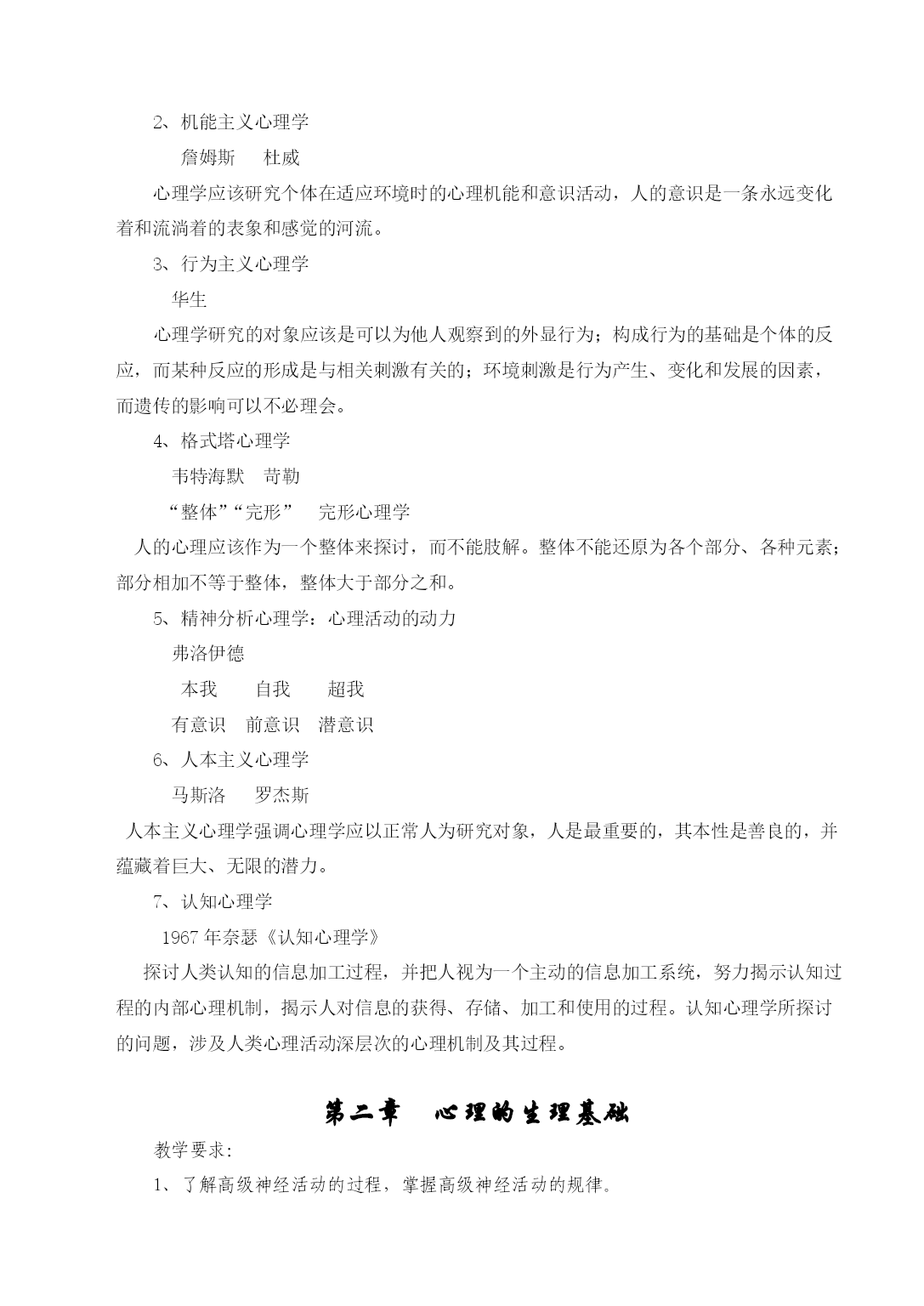 2、机能主义心理学

詹姆斯　杜威

心理学应该研究个体在适应环境时的心理机能和意识活动，人的意识是一条永远变化着和流淌着的表象和感觉的河流。

3、行为主义心理学

华生

心理学研究的对象应该是可以为他人观察到的外显行为；构成行为的基础是个体的反应，而某种反应的形成是与相关刺激有关的；环境刺激是行为产生、变化和发展的因素，而遗传的影响可以不必理会。

4、格式塔心理学

韦特海默　苛勒

“整体”“完形”　完形心理学

人的心理应该作为一个整体来探讨，而不能肢解。整体不能还原为各个部分、各种元素；部分相加不等于整体，整体大于部分之和。

5、精神分析心理学：心理活动的动力

弗洛伊德

本我　自我　超我

有意识　前意识　潜意识

6、人本主义心理学

马斯洛　罗杰斯

人本主义心理学强调心理学应以正常人为研究对象，人是最重要的，其本性是善良的，并蕴藏着巨大、无限的潜力。

7、认知心理学

1967 年奈瑟《认知心理学》

探讨人类认知的信息加工过程，并把人视为一个主动的信息加工系统，努力揭示认知过程的内部心理机制，揭示人对信息的获得、存储、加工和使用的过程。认知心理学所探讨的问题，涉及人类心理活动深层次的心理机制及其过程。

第二章　心理的生理基础

教学要求：

1、了解高级神经活动的过程，掌握高级神经活动的规律。